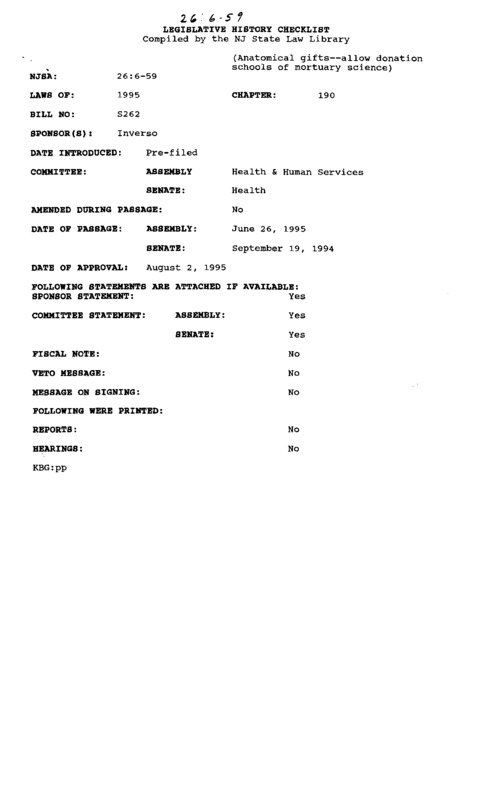 26:6-59

LEGISLATIVE HISTORY CHECKLIST
Compiled by the NJ State Law Library

(Anatomical gifts--allow donation schools of mortuary science)

NJSA: 26:6-59

LAWS OF: 1995 CHAPTER: 190

BILL NO: S262

SPONSOR(S): Inverso

DATE INTRODUCED: Pre-filed

COMMITTEE: ASSEMBLY Health & Human Services

SENATE: Health

AMENDED DURING PASSAGE: No

DATE OF PASSAGE: ASSEMBLY: June 26, 1995

SENATE: September 19, 1994

DATE OF APPROVAL: August 2, 1995

FOLLOWING STATEMENTS ARE ATTACHED IF AVAILABLE:

SPONSOR STATEMENT: Yes

COMMITTEE STATEMENT: ASSEMBLY: Yes

SENATE: Yes

FISCAL NOTE: No

VETO MESSAGE: No

MESSAGE ON SIGNING: No

FOLLOWING WERE PRINTED:

REPORTS: No

HEARINGS: No

KBG:pp